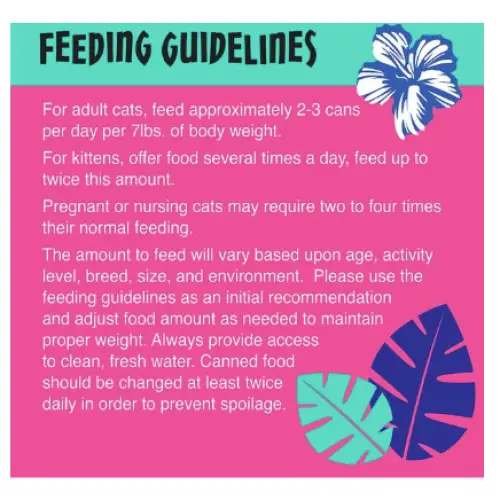 FEEDING GUIDELINES

For adult cats, feed approximately 2-3 cans per day per 7lbs. of body weight.

For kittens, offer food several times a day, feed up to twice this amount.

Pregnant or nursing cats may require two to four times their normal feeding.

The amount to feed will vary based upon age, activity level, breed, size, and environment. Please use the feeding guidelines as an initial recommendation and adjust food amount as needed to maintain proper weight. Always provide access to clean, fresh water. Canned food should be changed at least twice daily in order to prevent spoilage.